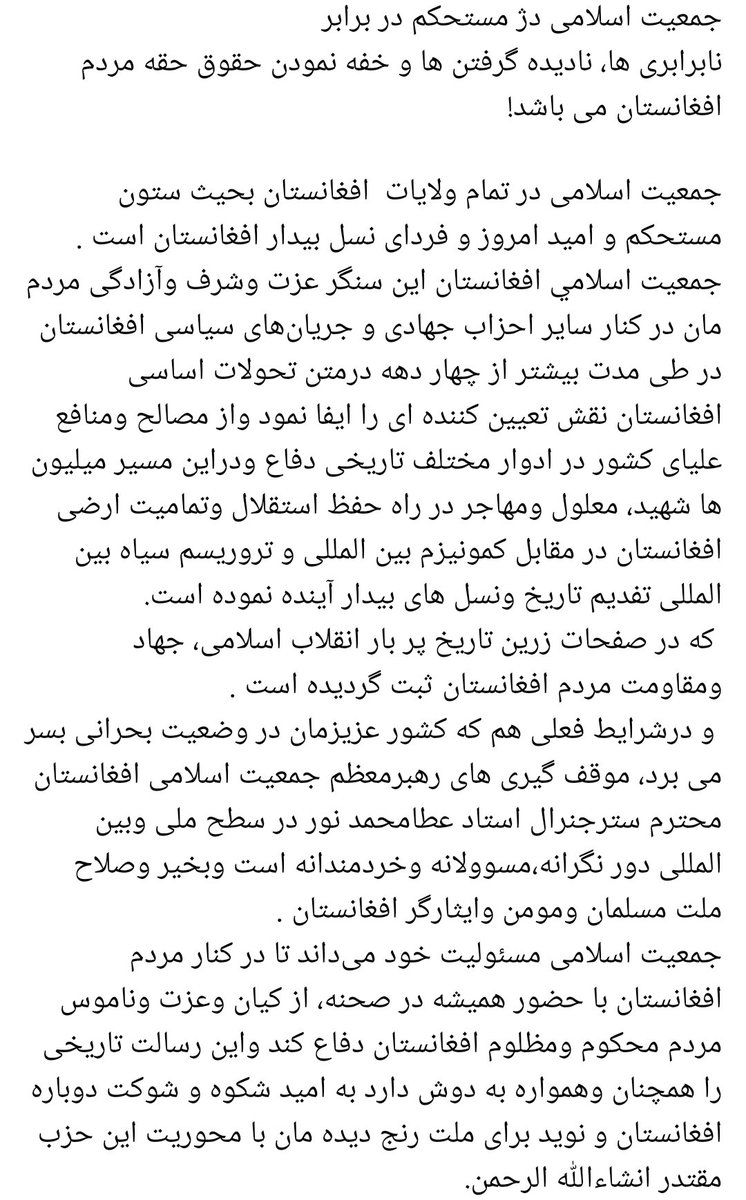 جمعیت اسلامی دژ مستحکم در برابر نابرابری ها، نادیده گرفتن ها و خفه نمودن حقوق حقه مردم افغانستان می باشد!

جمعیت اسلامی در تمام ولایات افغانستان بحیث ستون مستحکم و امید امروز و فردای نسل بیدار افغانستان است .
جمعیت اسلامي افغانستان این سنگر عزت وشرف وآزادگی مردم مان در کنار سایر احزاب جهادی و جریان‌های سیاسی افغانستان در طی مدت بیشتر از چهار دهه درمتن تحولات اساسی افغانستان نقش تعیین کننده ای را ایفا نمود واز مصالح ومنافع علیای کشور در ادوار مختلف تاریخی دفاع ودراین مسیر میلیون ها شهید، معلول ومهاجر در راه حفظ استقلال وتمامیت ارضی افغانستان در مقابل کمونیزم بین المللی و تروریسم سیاه بین المللی تقدیم تاریخ ونسل های بیدار آینده نموده است.
که در صفحات زرین تاریخ پر بار انقلاب اسلامی، جهاد ومقاومت مردم افغانستان ثبت گردیده است .
و درشرایط فعلی هم که کشور عزیزمان در وضعیت بحرانی بسر می برد، موقف گیری های رهبرمعظم جمعیت اسلامی افغانستان محترم سترجنرال استاد عطامحمد نور در سطح ملی وبین المللی دور نگرانه،مسوولانه وخردمندانه است وبخیر وصلاح ملت مسلمان ومومن وایثارگر افغانستان .
جمعیت اسلامی مسئولیت خود می‌داند تا در کنار مردم افغانستان با حضور همیشه در صحنه، از کیان وعزت وناموس مردم محکوم ومظلوم افغانستان دفاع کند واین رسالت تاریخی را همچنان وهمواره به دوش دارد به امید شکوه و شوکت دوباره افغانستان و نوید برای ملت رنج دیده مان با محوریت این حزب مقتدر انشاءالله الرحمن.